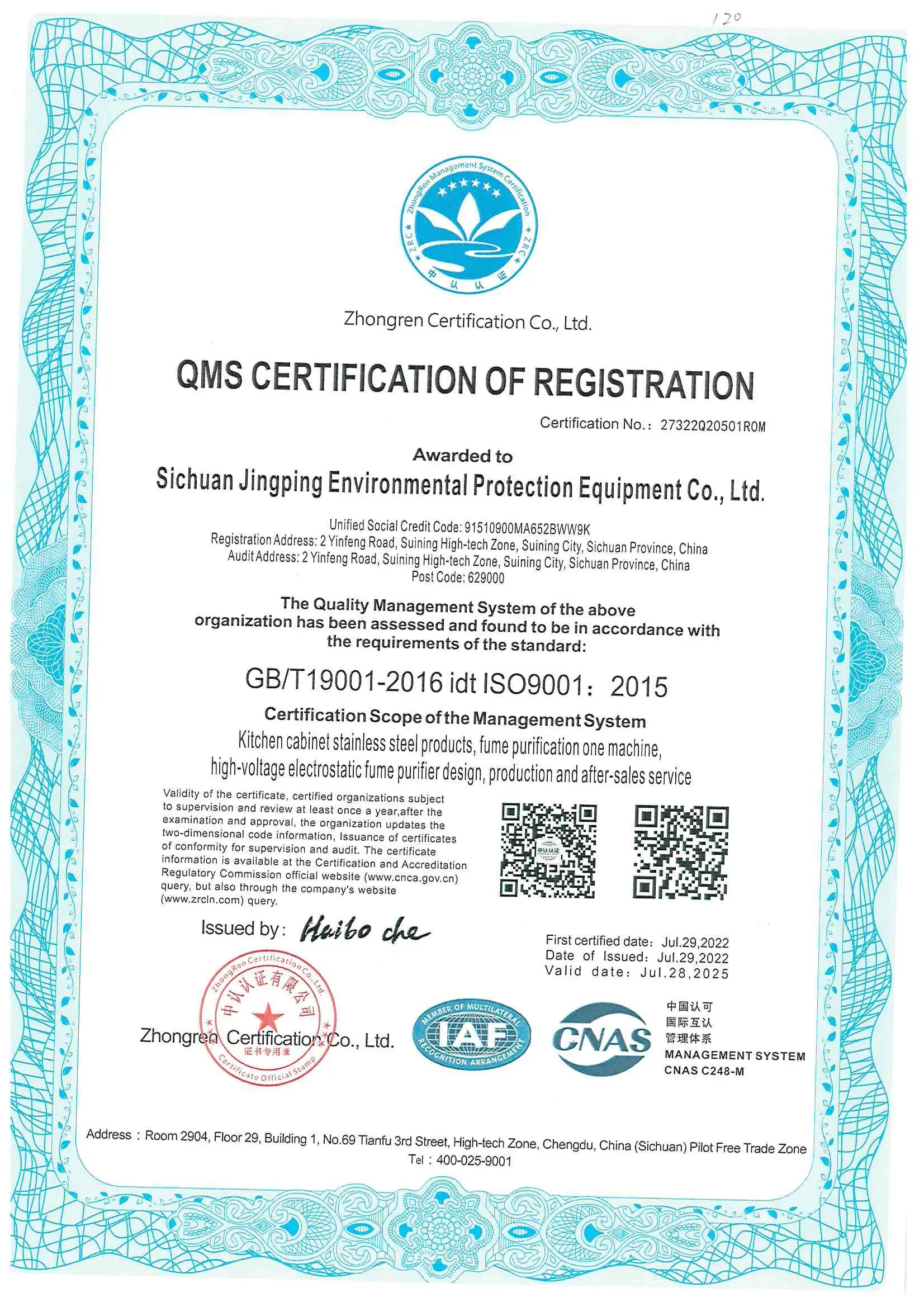 120

ZhongRen Management System Certification
ZRC ZRC
中认认证

Zhongren Certification Co., Ltd.

QMS CERTIFICATION OF REGISTRATION

Certification No.: 27322Q20501R0M

Awarded to

Sichuan Jingping Environmental Protection Equipment Co., Ltd.

Unified Social Credit Code: 91510900MA652BWW9K
Registration Address: 2 Yinfeng Road, Suining High-tech Zone, Suining City, Sichuan Province, China
Audit Address: 2 Yinfeng Road, Suining High-tech Zone, Suining City, Sichuan Province, China
Post Code: 629000

The Quality Management System of the above organization has been assessed and found to be in accordance with the requirements of the standard:

GB/T19001-2016 idt ISO9001: 2015

Certification Scope of the Management System

Kitchen cabinet stainless steel products, fume purification one machine, high-voltage electrostatic fume purifier design, production and after-sales service

Validity of the certificate, certified organizations subject to supervision and review at least once a year,after the examination and approval, the organization updates the two-dimensional code information, Issuance of certificates of conformity for supervision and audit. The certificate information is available at the Certification and Accreditation Regulatory Commission official website (www.cnca.gov.cn) query, but also through the company's website (www.zrcln.com) query.

Issued by: Haibo che

First certified date: Jul.29,2022
Date of Issued: Jul.29,2022
Valid date: Jul.28,2025

ZhongRen Certification Co.,Ltd.
中认认证有限公司
证书专用章
Certificate Official Stamp

Zhongren Certification Co., Ltd.

MEMBER OF MULTILATERAL IAF RECOGNITION ARRANGEMENT

CNAS

中国认可
国际互认
管理体系
MANAGEMENT SYSTEM
CNAS C248-M

Address: Room 2904, Floor 29, Building 1, No.69 Tianfu 3rd Street, High-tech Zone, Chengdu, China (Sichuan) Pilot Free Trade Zone
Tel: 400-025-9001